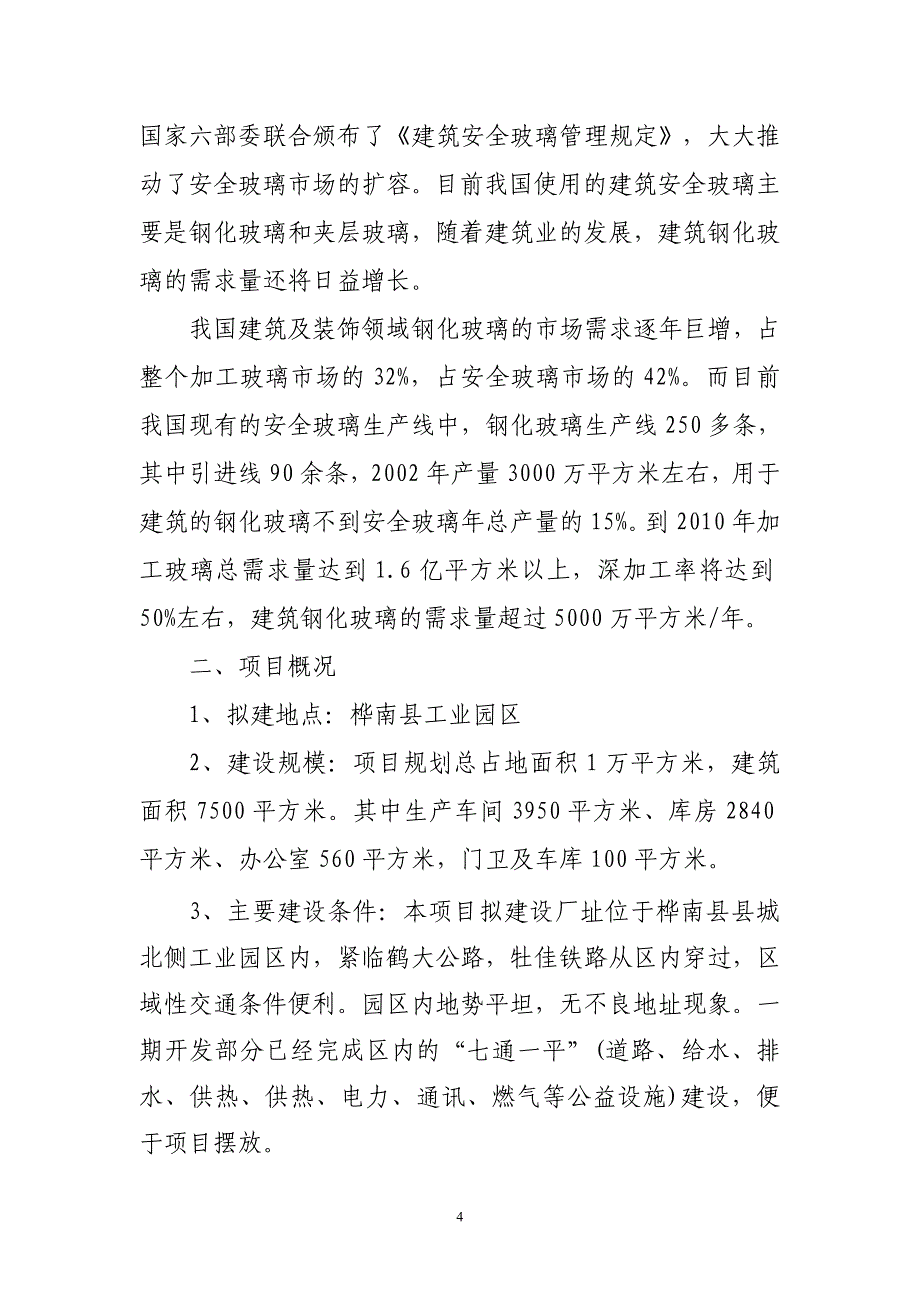 国家六部委联合颁布了《建筑安全玻璃管理规定》，大大推动了安全玻璃市场的扩容。目前我国使用的建筑安全玻璃主要是钢化玻璃和夹层玻璃，随着建筑业的发展，建筑钢化玻璃的需求量还将日益增长。

我国建筑及装饰领域钢化玻璃的市场需求逐年巨增，占整个加工玻璃市场的 32%，占安全玻璃市场的 42%。而目前我国现有的安全玻璃生产线中，钢化玻璃生产线 250 多条，其中引进线 90 余条，2002 年产量 3000 万平方米左右，用于建筑的钢化玻璃不到安全玻璃年总产量的 15%。到 2010 年加工玻璃总需求量达到 1.6 亿平方米以上，深加工率将达到 50%左右，建筑钢化玻璃的需求量超过 5000 万平方米/年。

二、项目概况

1、拟建地点：桦南县工业园区

2、建设规模：项目规划总占地面积 1 万平方米，建筑面积 7500 平方米。其中生产车间 3950 平方米、库房 2840 平方米、办公室 560 平方米，门卫及车库 100 平方米。

3、主要建设条件：本项目拟建设厂址位于桦南县县城北侧工业园区内，紧临鹤大公路，牡佳铁路从区内穿过，区域性交通条件便利。园区内地势平坦，无不良地址现象。一期开发部分已经完成区内的“七通一平”(道路、给水、排水、供热、供热、电力、通讯、燃气等公益设施)建设，便于项目摆放。

4